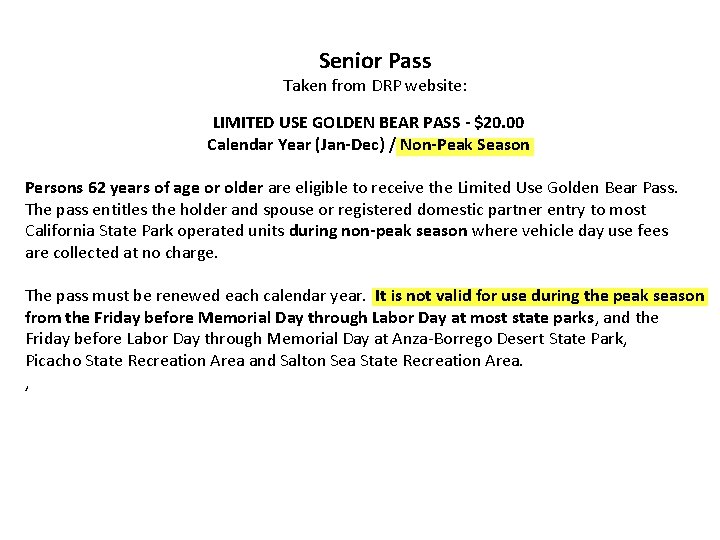 Senior Pass
Taken from DRP website:

LIMITED USE GOLDEN BEAR PASS - $20.00
Calendar Year (Jan-Dec) / Non-Peak Season

Persons 62 years of age or older are eligible to receive the Limited Use Golden Bear Pass. The pass entitles the holder and spouse or registered domestic partner entry to most California State Park operated units during non-peak season where vehicle day use fees are collected at no charge.

The pass must be renewed each calendar year. It is not valid for use during the peak season from the Friday before Memorial Day through Labor Day at most state parks, and the Friday before Labor Day through Memorial Day at Anza-Borrego Desert State Park, Picacho State Recreation Area and Salton Sea State Recreation Area.

,